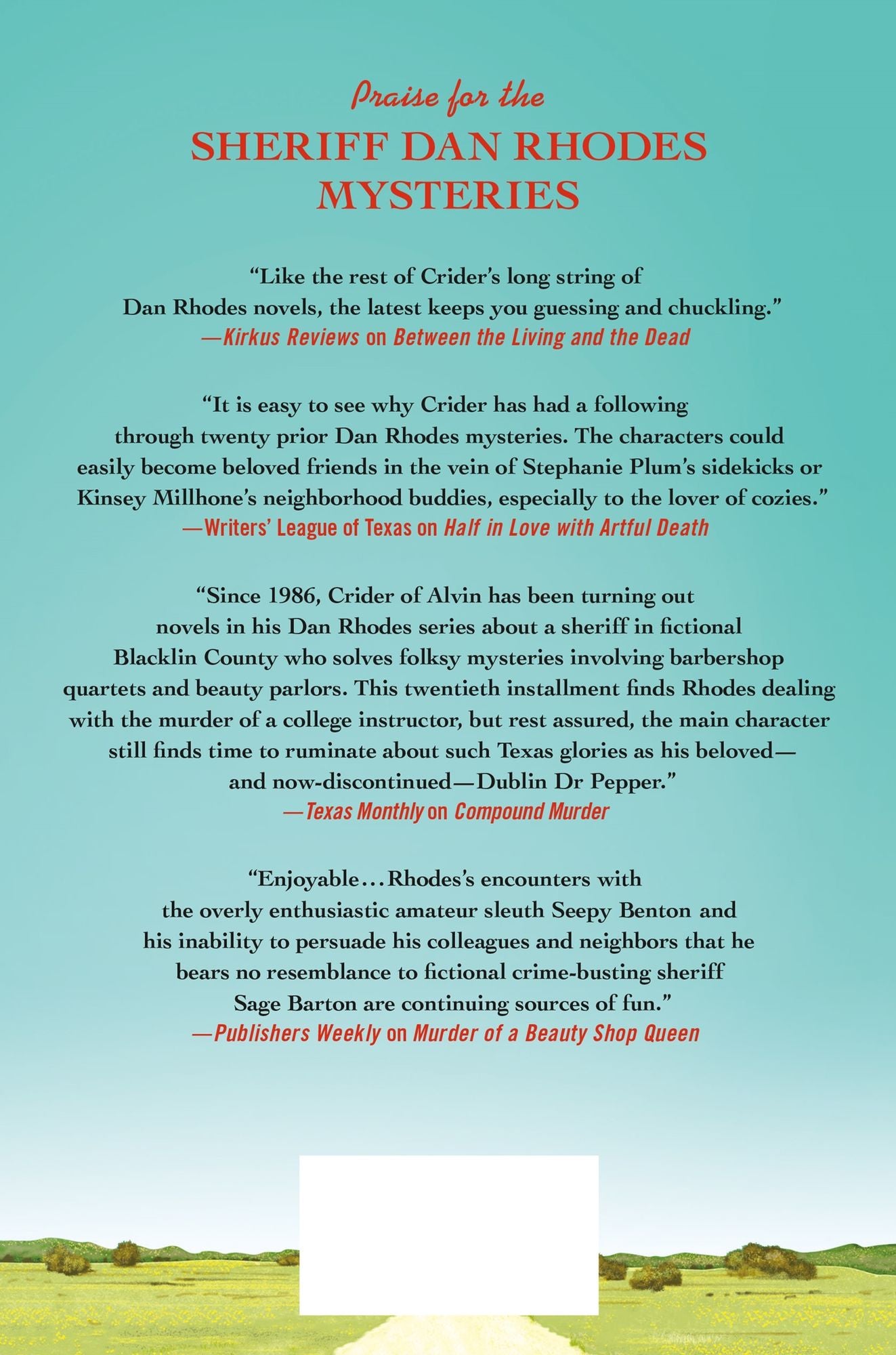 Praise for the
SHERIFF DAN RHODES
MYSTERIES

"Like the rest of Crider's long string of Dan Rhodes novels, the latest keeps you guessing and chuckling."
—Kirkus Reviews on Between the Living and the Dead

"It is easy to see why Crider has had a following through twenty prior Dan Rhodes mysteries. The characters could easily become beloved friends in the vein of Stephanie Plum's sidekicks or Kinsey Millhone's neighborhood buddies, especially to the lover of cozies."
—Writers' League of Texas on Half in Love with Artful Death

"Since 1986, Crider of Alvin has been turning out novels in his Dan Rhodes series about a sheriff in fictional Blacklin County who solves folksy mysteries involving barbershop quartets and beauty parlors. This twentieth installment finds Rhodes dealing with the murder of a college instructor, but rest assured, the main character still finds time to ruminate about such Texas glories as his beloved—and now-discontinued—Dublin Dr Pepper."
—Texas Monthly on Compound Murder

"Enjoyable…Rhodes's encounters with the overly enthusiastic amateur sleuth Seepy Benton and his inability to persuade his colleagues and neighbors that he bears no resemblance to fictional crime-busting sheriff Sage Barton are continuing sources of fun."
—Publishers Weekly on Murder of a Beauty Shop Queen